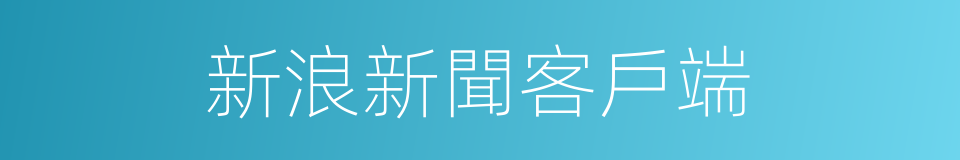 新浪新聞客戶端